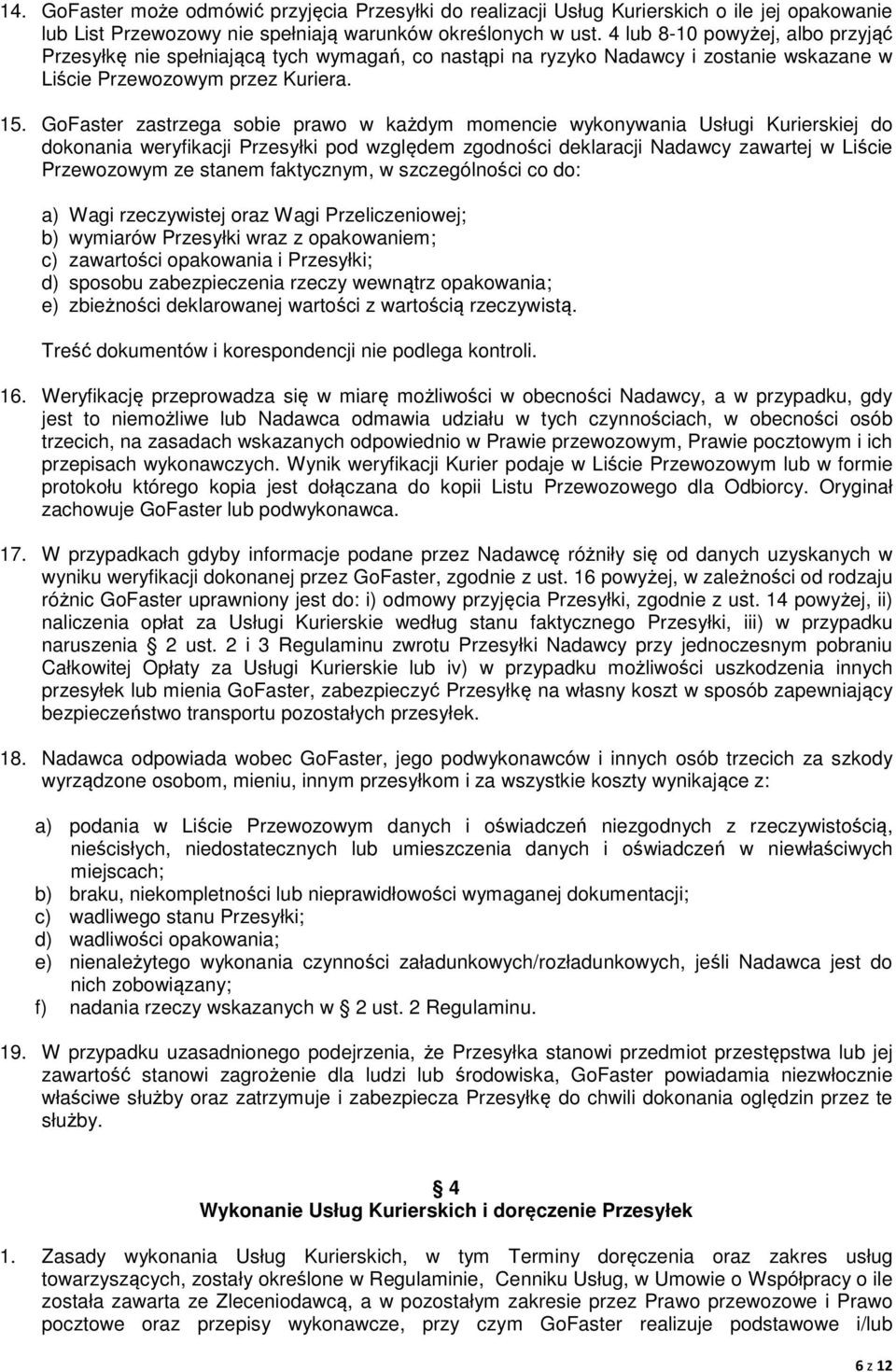 14. GoFaster może odmówić przyjęcia Przesyłki do realizacji Usług Kurierskich o ile jej opakowanie lub List Przewozowy nie spełniają warunków określonych w ust. 4 lub 8-10 powyżej, albo przyjąć Przesyłkę nie spełniającą tych wymagań, co nastąpi na ryzyko Nadawcy i zostanie wskazane w Liście Przewozowym przez Kuriera.

15. GoFaster zastrzega sobie prawo w każdym momencie wykonywania Usługi Kurierskiej do dokonania weryfikacji Przesyłki pod względem zgodności deklaracji Nadawcy zawartej w Liście Przewozowym ze stanem faktycznym, w szczególności co do:

a) Wagi rzeczywistej oraz Wagi Przeliczeniowej;
b) wymiarów Przesyłki wraz z opakowaniem;
c) zawartości opakowania i Przesyłki;
d) sposobu zabezpieczenia rzeczy wewnątrz opakowania;
e) zbieżności deklarowanej wartości z wartością rzeczywistą.

Treść dokumentów i korespondencji nie podlega kontroli.

16. Weryfikację przeprowadza się w miarę możliwości w obecności Nadawcy, a w przypadku, gdy jest to niemożliwe lub Nadawca odmawia udziału w tych czynnościach, w obecności osób trzecich, na zasadach wskazanych odpowiednio w Prawie przewozowym, Prawie pocztowym i ich przepisach wykonawczych. Wynik weryfikacji Kurier podaje w Liście Przewozowym lub w formie protokołu którego kopia jest dołączana do kopii Listu Przewozowego dla Odbiorcy. Oryginał zachowuje GoFaster lub podwykonawca.

17. W przypadkach gdyby informacje podane przez Nadawcę różniły się od danych uzyskanych w wyniku weryfikacji dokonanej przez GoFaster, zgodnie z ust. 16 powyżej, w zależności od rodzaju różnic GoFaster uprawniony jest do: i) odmowy przyjęcia Przesyłki, zgodnie z ust. 14 powyżej, ii) naliczenia opłat za Usługi Kurierskie według stanu faktycznego Przesyłki, iii) w przypadku naruszenia § 2 ust. 2 i 3 Regulaminu zwrotu Przesyłki Nadawcy przy jednoczesnym pobraniu Całkowitej Opłaty za Usługi Kurierskie lub iv) w przypadku możliwości uszkodzenia innych przesyłek lub mienia GoFaster, zabezpieczyć Przesyłkę na własny koszt w sposób zapewniający bezpieczeństwo transportu pozostałych przesyłek.

18. Nadawca odpowiada wobec GoFaster, jego podwykonawców i innych osób trzecich za szkody wyrządzone osobom, mieniu, innym przesyłkom i za wszystkie koszty wynikające z:

a) podania w Liście Przewozowym danych i oświadczeń niezgodnych z rzeczywistością, nieścisłych, niedostatecznych lub umieszczenia danych i oświadczeń w niewłaściwych miejscach;
b) braku, niekompletności lub nieprawidłowości wymaganej dokumentacji;
c) wadliwego stanu Przesyłki;
d) wadliwości opakowania;
e) nienależytego wykonania czynności załadunkowych/rozładunkowych, jeśli Nadawca jest do nich zobowiązany;
f) nadania rzeczy wskazanych w § 2 ust. 2 Regulaminu.

19. W przypadku uzasadnionego podejrzenia, że Przesyłka stanowi przedmiot przestępstwa lub jej zawartość stanowi zagrożenie dla ludzi lub środowiska, GoFaster powiadamia niezwłocznie właściwe służby oraz zatrzymuje i zabezpiecza Przesyłkę do chwili dokonania oględzin przez te służby.

§ 4
Wykonanie Usług Kurierskich i doręczenie Przesyłek

1. Zasady wykonania Usług Kurierskich, w tym Terminy doręczenia oraz zakres usług towarzyszących, zostały określone w Regulaminie, Cenniku Usług, w Umowie o Współpracy o ile została zawarta ze Zleceniodawcą, a w pozostałym zakresie przez Prawo przewozowe i Prawo pocztowe oraz przepisy wykonawcze, przy czym GoFaster realizuje podstawowe i/lub

6 z 12